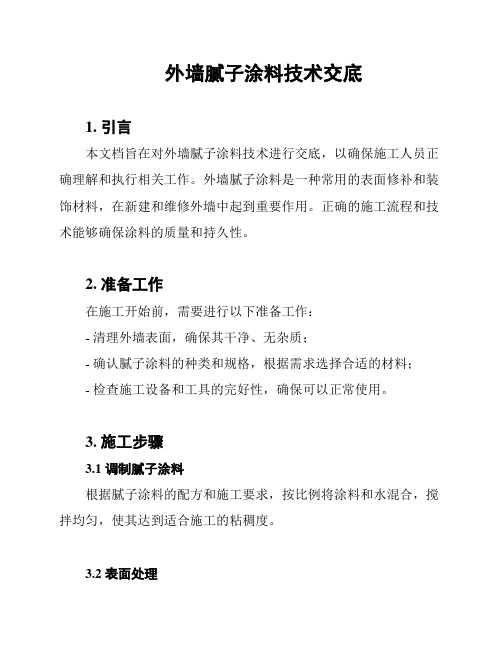 外墙腻子涂料技术交底

1. 引言

本文档旨在对外墙腻子涂料技术进行交底，以确保施工人员正确理解和执行相关工作。外墙腻子涂料是一种常用的表面修补和装饰材料，在新建和维修外墙中起到重要作用。正确的施工流程和技术能够确保涂料的质量和持久性。

2. 准备工作

在施工开始前，需要进行以下准备工作：

- 清理外墙表面，确保其干净、无杂质；

- 确认腻子涂料的种类和规格，根据需求选择合适的材料；

- 检查施工设备和工具的完好性，确保可以正常使用。

3. 施工步骤

3.1 调制腻子涂料

根据腻子涂料的配方和施工要求，按比例将涂料和水混合，搅拌均匀，使其达到适合施工的粘稠度。

3.2 表面处理